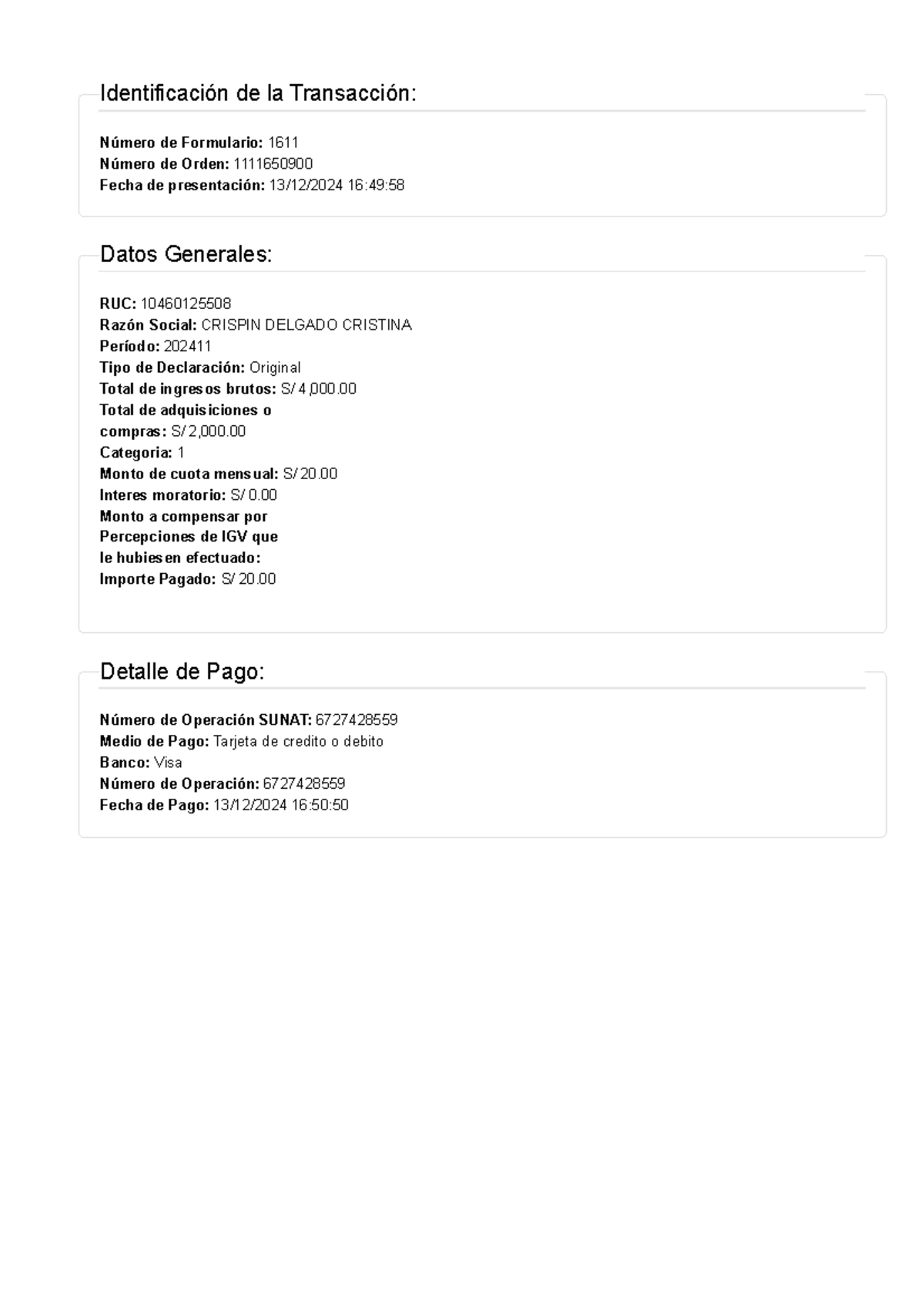 Identificación de la Transacción:

Número de Formulario: 1611
Número de Orden: 1111650900
Fecha de presentación: 13/12/2024 16:49:58

Datos Generales:

RUC: 10460125508
Razón Social: CRISPIN DELGADO CRISTINA
Período: 202411
Tipo de Declaración: Original
Total de ingresos brutos: S/ 4,000.00
Total de adquisiciones o compras: S/ 2,000.00
Categoria: 1
Monto de cuota mensual: S/ 20.00
Interes moratorio: S/ 0.00
Monto a compensar por Percepciones de IGV que le hubiesen efectuado:
Importe Pagado: S/ 20.00

Detalle de Pago:

Número de Operación SUNAT: 6727428559
Medio de Pago: Tarjeta de credito o debito
Banco: Visa
Número de Operación: 6727428559
Fecha de Pago: 13/12/2024 16:50:50